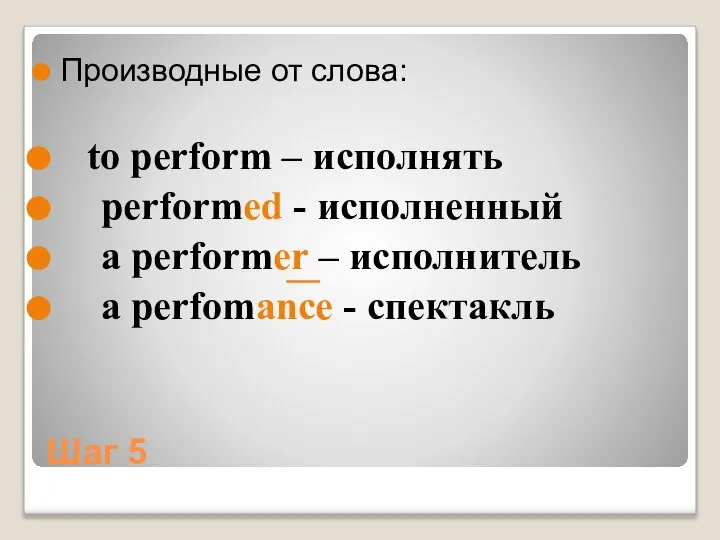 Производные от слова:

to perform – исполнять

performed - исполненный

a performer – исполнитель

a perfomance - спектакль

Шаг 5